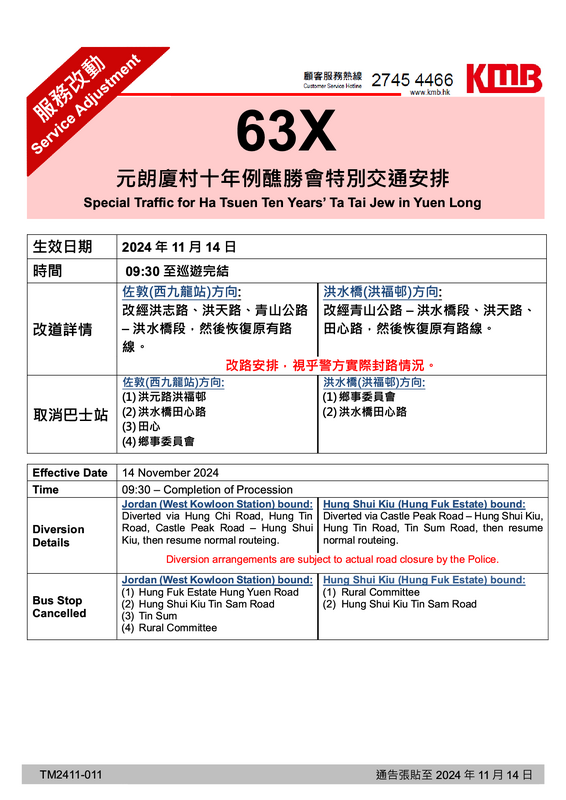 服務改動
Service Adjustment

顧客服務熱線
Customer Service Hotline
2745 4466
www.kmb.hk
KMB

63X

元朗廈村十年例醮勝會特別交通安排
Special Traffic for Ha Tsuen Ten Years' Ta Tai Jew in Yuen Long

| 生效日期 | 2024 年 11 月 14 日 | |
|---|---|---|
| 時間 | 09:30 至巡遊完結 | |
| 改道詳情 | 佐敦(西九龍站)方向: 改經洪志路、洪天路、青山公路 – 洪水橋段，然後恢復原有路線。 | 洪水橋(洪福邨)方向: 改經青山公路 – 洪水橋段、洪天路、田心路，然後恢復原有路線。 |
| | 改路安排，視乎警方實際封路情況。 | |
| 取消巴士站 | 佐敦(西九龍站)方向: (1) 洪元路洪福邨 (2) 洪水橋田心路 (3) 田心 (4) 鄉事委員會 | 洪水橋(洪福邨)方向: (1) 鄉事委員會 (2) 洪水橋田心路 |

| Effective Date | 14 November 2024 | |
|---|---|---|
| Time | 09:30 – Completion of Procession | |
| Diversion Details | Jordan (West Kowloon Station) bound: Diverted via Hung Chi Road, Hung Tin Road, Castle Peak Road – Hung Shui Kiu, then resume normal routeing. | Hung Shui Kiu (Hung Fuk Estate) bound: Diverted via Castle Peak Road – Hung Shui Kiu, Hung Tin Road, Tin Sum Road, then resume normal routeing. |
| | Diversion arrangements are subject to actual road closure by the Police. | |
| Bus Stop Cancelled | Jordan (West Kowloon Station) bound: (1) Hung Fuk Estate Hung Yuen Road (2) Hung Shui Kiu Tin Sam Road (3) Tin Sum (4) Rural Committee | Hung Shui Kiu (Hung Fuk Estate) bound: (1) Rural Committee (2) Hung Shui Kiu Tin Sam Road |

TM2411-011
通告張貼至 2024 年 11 月 14 日